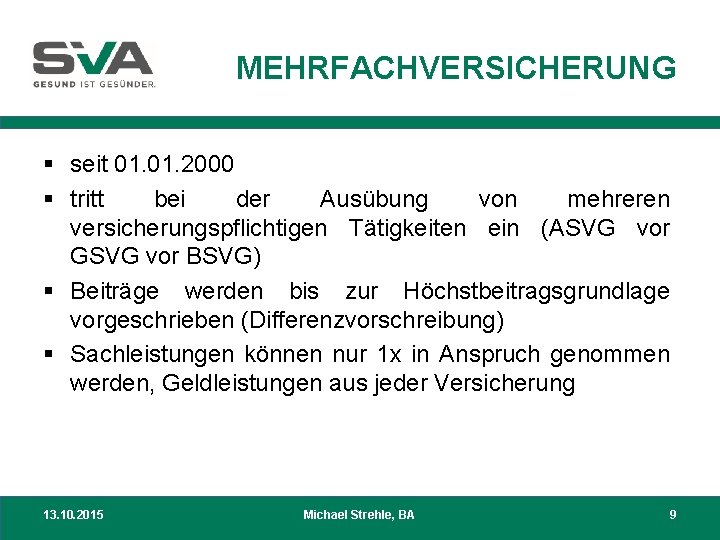 SVA
GESUND IST GESÜNDER.

MEHRFACHVERSICHERUNG

▪ seit 01.01.2000
▪ tritt bei der Ausübung von mehreren versicherungspflichtigen Tätigkeiten ein (ASVG vor GSVG vor BSVG)
▪ Beiträge werden bis zur Höchstbeitragsgrundlage vorgeschrieben (Differenzvorschreibung)
▪ Sachleistungen können nur 1x in Anspruch genommen werden, Geldleistungen aus jeder Versicherung

13.10.2015
Michael Strehle, BA
9